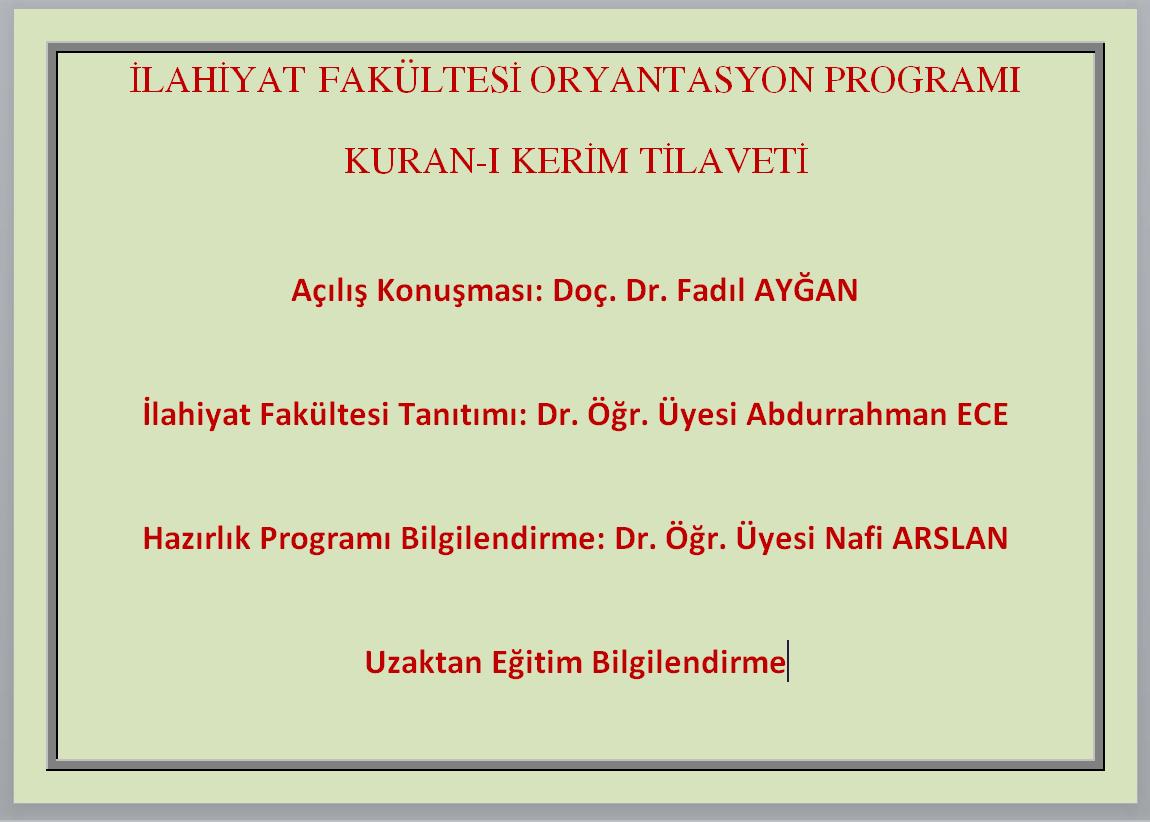 İLAHİYAT FAKÜLTESİ ORYANTASYON PROGRAMI

KURAN-I KERİM TİLAVETİ

Açılış Konuşması: Doç. Dr. Fadıl AYĞAN

İlahiyat Fakültesi Tanıtımı: Dr. Öğr. Üyesi Abdurrahman ECE

Hazırlık Programı Bilgilendirme: Dr. Öğr. Üyesi Nafi ARSLAN

Uzaktan Eğitim Bilgilendirme